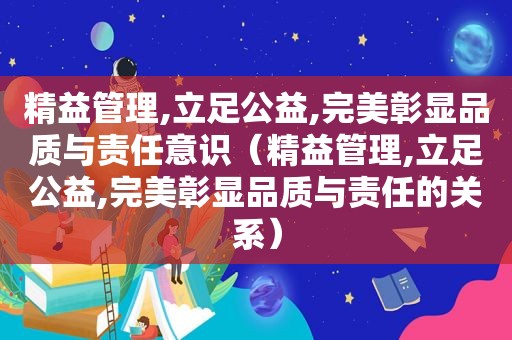 精益管理,立足公益,完美彰显品质与责任意识（精益管理,立足公益,完美彰显品质与责任的关系）